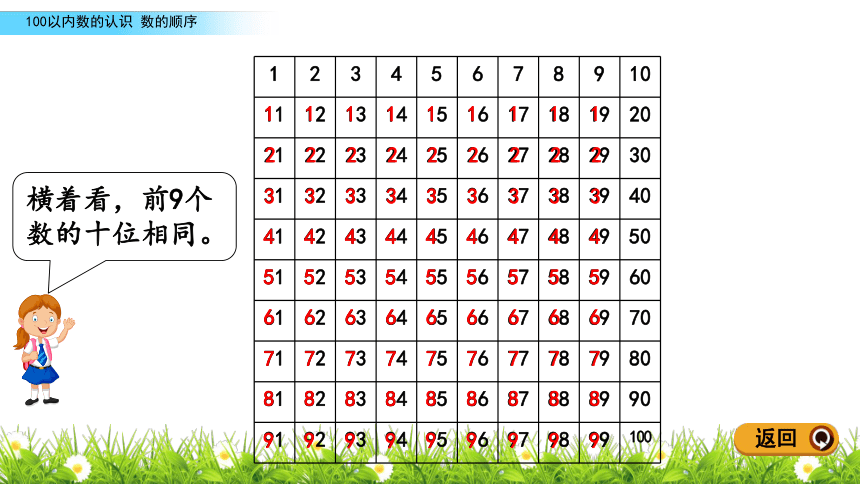 100以内数的认识 数的顺序

横着看，前9个数的十位相同。

| 1 | 2 | 3 | 4 | 5 | 6 | 7 | 8 | 9 | 10 |
|---|---|---|---|---|---|---|---|---|---|
| 11 | 12 | 13 | 14 | 15 | 16 | 17 | 18 | 19 | 20 |
| 21 | 22 | 23 | 24 | 25 | 26 | 27 | 28 | 29 | 30 |
| 31 | 32 | 33 | 34 | 35 | 36 | 37 | 38 | 39 | 40 |
| 41 | 42 | 43 | 44 | 45 | 46 | 47 | 48 | 49 | 50 |
| 51 | 52 | 53 | 54 | 55 | 56 | 57 | 58 | 59 | 60 |
| 61 | 62 | 63 | 64 | 65 | 66 | 67 | 68 | 69 | 70 |
| 71 | 72 | 73 | 74 | 75 | 76 | 77 | 78 | 79 | 80 |
| 81 | 82 | 83 | 84 | 85 | 86 | 87 | 88 | 89 | 90 |
| 91 | 92 | 93 | 94 | 95 | 96 | 97 | 98 | 99 | 100 |

返回